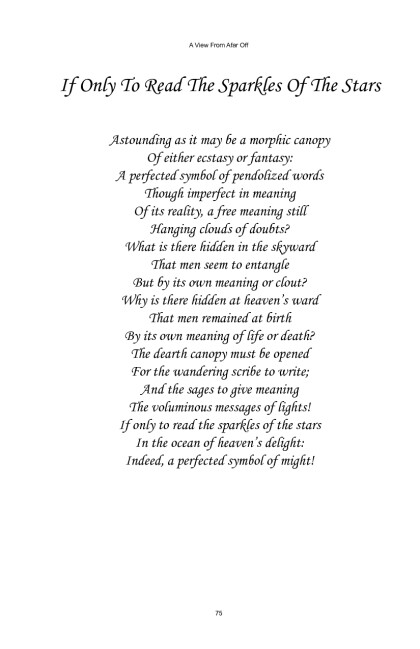 A View From Afar Off

If Only To Read The Sparkles Of The Stars

Astounding as it may be a morphic canopy
Of either ecstasy or fantasy:
A perfected symbol of pendolized words
Though imperfect in meaning
Of its reality, a free meaning still
Hanging clouds of doubts?
What is there hidden in the skyward
That men seem to entangle
But by its own meaning or clout?
Why is there hidden at heaven's ward
That men remained at birth
By its own meaning of life or death?
The dearth canopy must be opened
For the wandering scribe to write;
And the sages to give meaning
The voluminous messages of lights!
If only to read the sparkles of the stars
In the ocean of heaven's delight:
Indeed, a perfected symbol of might!

75